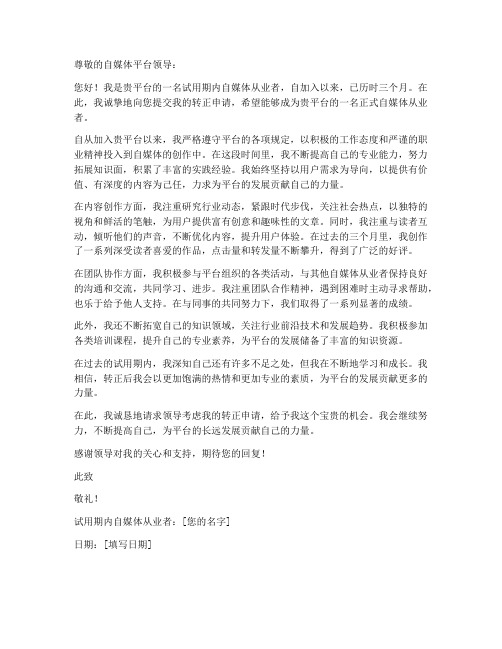 尊敬的自媒体平台领导：

您好！我是贵平台的一名试用期内自媒体从业者，自加入以来，已历时三个月。在此，我诚挚地向您提交我的转正申请，希望能够成为贵平台的一名正式自媒体从业者。

自从加入贵平台以来，我严格遵守平台的各项规定，以积极的工作态度和严谨的职业精神投入到自媒体的创作中。在这段时间里，我不断提高自己的专业能力，努力拓展知识面，积累了丰富的实践经验。我始终坚持以用户需求为导向，以提供有价值、有深度的内容为己任，力求为平台的发展贡献自己的力量。

在内容创作方面，我注重研究行业动态，紧跟时代步伐，关注社会热点，以独特的视角和鲜活的笔触，为用户提供富有创意和趣味性的文章。同时，我注重与读者互动，倾听他们的声音，不断优化内容，提升用户体验。在过去的三个月里，我创作了一系列深受读者喜爱的作品，点击量和转发量不断攀升，得到了广泛的好评。

在团队协作方面，我积极参与平台组织的各类活动，与其他自媒体从业者保持良好的沟通和交流，共同学习、进步。我注重团队合作精神，遇到困难时主动寻求帮助，也乐于给予他人支持。在与同事的共同努力下，我们取得了一系列显著的成绩。

此外，我还不断拓宽自己的知识领域，关注行业前沿技术和发展趋势。我积极参加各类培训课程，提升自己的专业素养，为平台的发展储备了丰富的知识资源。

在过去的试用期内，我深知自己还有许多不足之处，但我在不断地学习和成长。我相信，转正后我会以更加饱满的热情和更加专业的素质，为平台的发展贡献更多的力量。

在此，我诚恳地请求领导考虑我的转正申请，给予我这个宝贵的机会。我会继续努力，不断提高自己，为平台的长远发展贡献自己的力量。

感谢领导对我的关心和支持，期待您的回复！

此致

敬礼！

试用期内自媒体从业者：[您的名字]

日期：[填写日期]